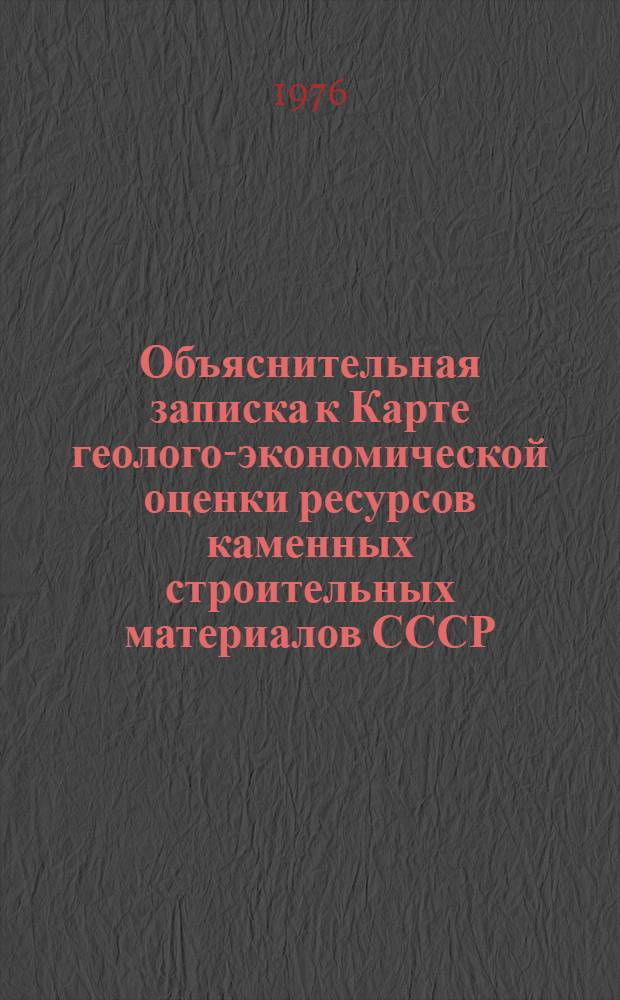 1976

Объяснительная записка к Карте геолого-экономической оценки ресурсов каменных строительных материалов СССР